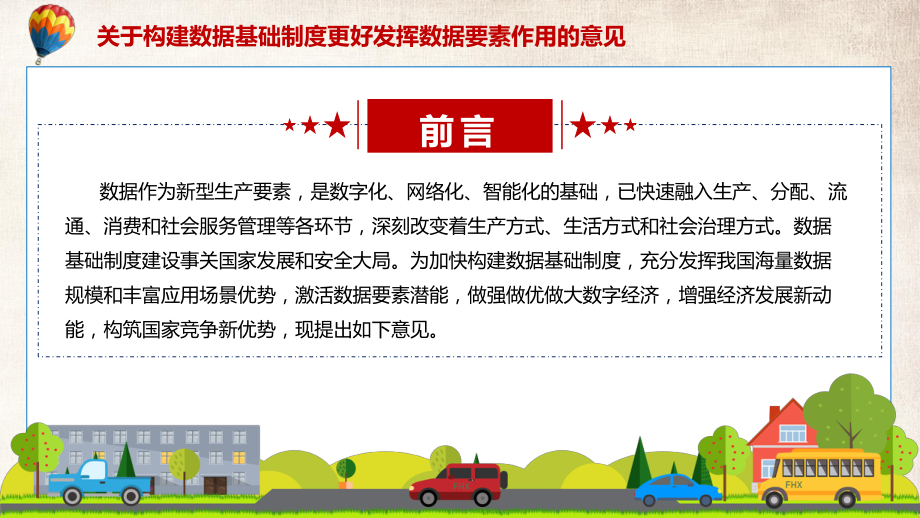 关于构建数据基础制度更好发挥数据要素作用的意见

前言

数据作为新型生产要素，是数字化、网络化、智能化的基础，已快速融入生产、分配、流通、消费和社会服务管理等各环节，深刻改变着生产方式、生活方式和社会治理方式。数据基础制度建设事关国家发展和安全大局。为加快构建数据基础制度，充分发挥我国海量数据规模和丰富应用场景优势，激活数据要素潜能，做强做优做大数字经济，增强经济发展新动能，构筑国家竞争新优势，现提出如下意见。

FHX

FHX